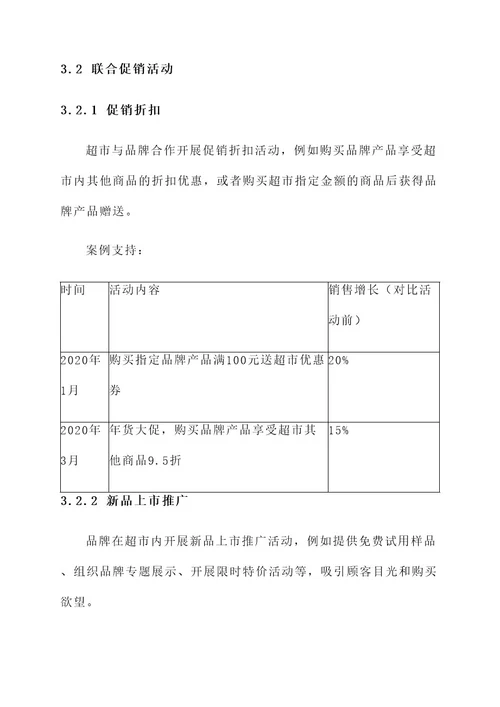 3.2 联合促销活动

3.2.1 促销折扣

超市与品牌合作开展促销折扣活动，例如购买品牌产品享受超市内其他商品的折扣优惠，或者购买超市指定金额的商品后获得品牌产品赠送。

案例支持：

| 时间 | 活动内容 | 销售增长（对比活动前） |
|---|---|---|
| 2020年1月 | 购买指定品牌产品满100元送超市优惠券 | 20% |
| 2020年3月 | 年货大促，购买品牌产品享受超市其他商品9.5折 | 15% |

3.2.2 新品上市推广

品牌在超市内开展新品上市推广活动，例如提供免费试用样品、组织品牌专题展示、开展限时特价活动等，吸引顾客目光和购买欲望。